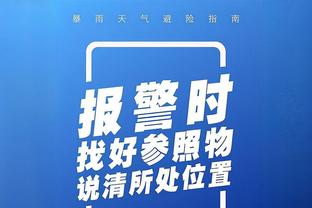 暴雨天气避险指南

报警时
找好参照物
说清所处位置